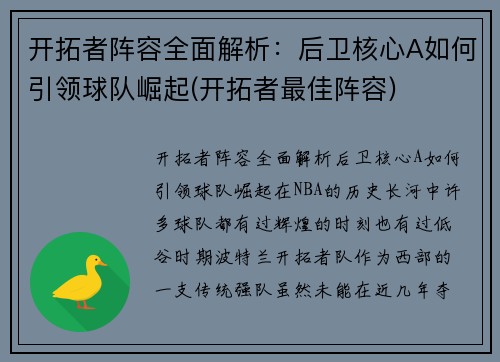 开拓者阵容全面解析：后卫核心A如何引领球队崛起(开拓者最佳阵容)

开拓者阵容全面解析后卫核心A如何引领球队崛起在NBA的历史长河中许多球队都有过辉煌的时刻也有过低谷时期波特兰开拓者队作为西部的一支传统强队虽然未能在近几年夺